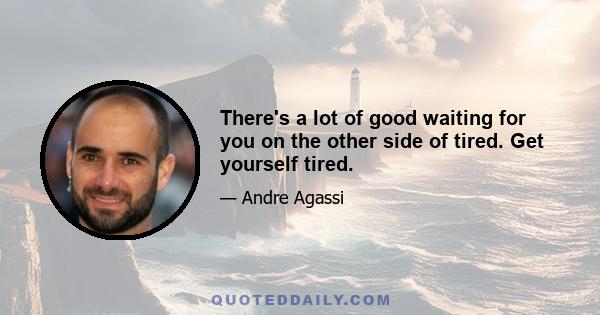 There's a lot of good waiting for you on the other side of tired. Get yourself tired.

— Andre Agassi

QUOTEDDAILY.COM